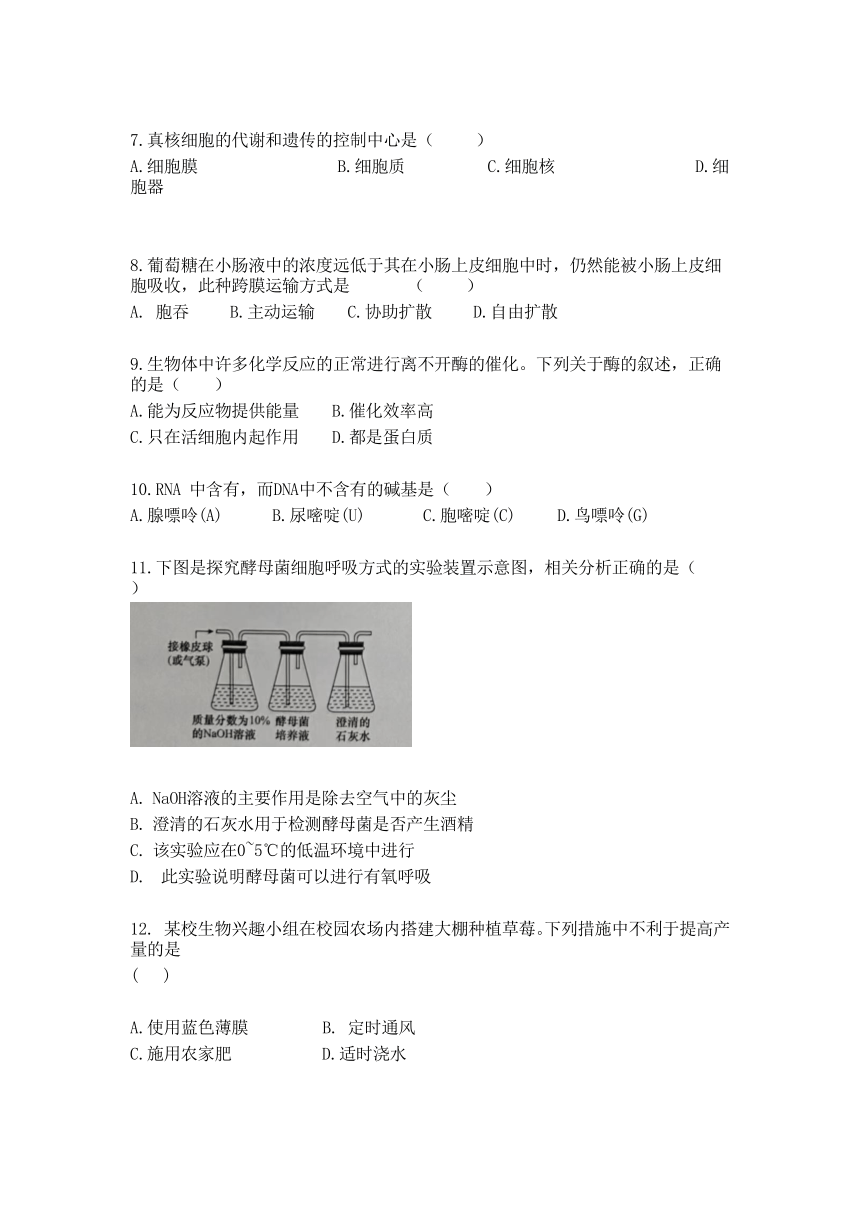 7.真核细胞的代谢和遗传的控制中心是（　　）

A.细胞膜　　B.细胞质　　C.细胞核　　D.细胞器

8.葡萄糖在小肠液中的浓度远低于其在小肠上皮细胞中时，仍然能被小肠上皮细胞吸收，此种跨膜运输方式是　　（　　）

A. 胞吞　　B.主动运输　　C.协助扩散　　D.自由扩散

9.生物体中许多化学反应的正常进行离不开酶的催化。下列关于酶的叙述，正确的是（　　）

A.能为反应物提供能量　　B.催化效率高

C.只在活细胞内起作用　　D.都是蛋白质

10.RNA 中含有，而DNA中不含有的碱基是（　　）

A.腺嘌呤(A)　　B.尿嘧啶(U)　　C.胞嘧啶(C)　　D.鸟嘌呤(G)

11.下图是探究酵母菌细胞呼吸方式的实验装置示意图，相关分析正确的是（　　）

接橡皮球（或气泵）

质量分数为10%的NaOH溶液　　酵母菌培养液　　澄清的石灰水

A. NaOH溶液的主要作用是除去空气中的灰尘

B. 澄清的石灰水用于检测酵母菌是否产生酒精

C. 该实验应在0~5℃的低温环境中进行

D.  此实验说明酵母菌可以进行有氧呼吸

12. 某校生物兴趣小组在校园农场内搭建大棚种植草莓。下列措施中不利于提高产量的是

（　　）

A.使用蓝色薄膜　　B. 定时通风

C.施用农家肥　　D.适时浇水